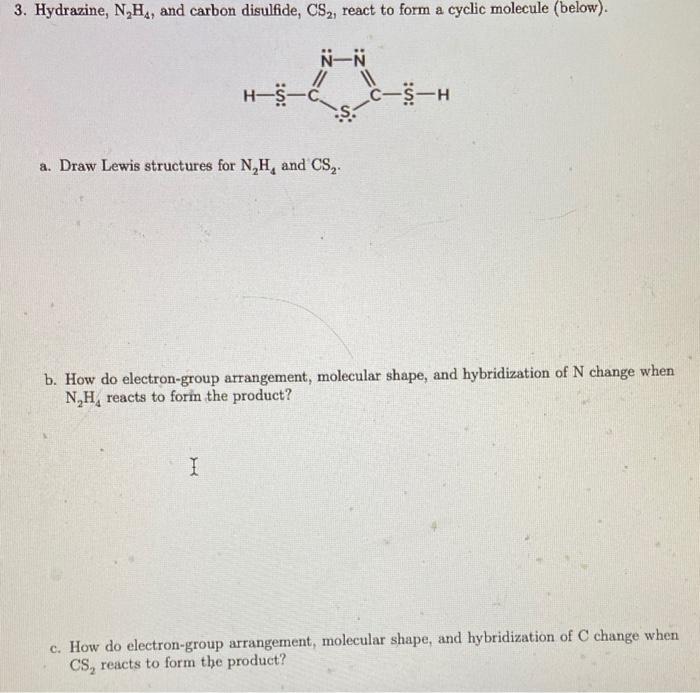 3. Hydrazine, $N_2H_4$, and carbon disulfide, $CS_2$, react to form a cyclic molecule (below).

N—N

H—S—C C—S—H

S

a. Draw Lewis structures for $N_2H_4$ and $CS_2$.

b. How do electron-group arrangement, molecular shape, and hybridization of N change when $N_2H_4$ reacts to form the product?

c. How do electron-group arrangement, molecular shape, and hybridization of C change when $CS_2$ reacts to form the product?